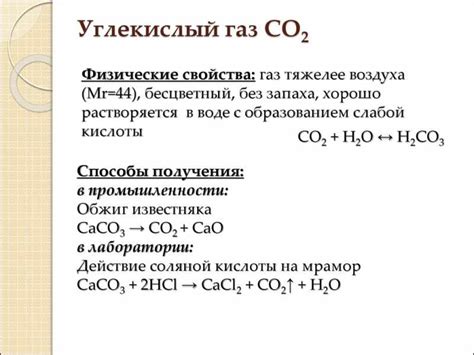 Углекислый газ $CO_2$

Физические свойства: газ тяжелее воздуха (Mr=44), бесцветный, без запаха, хорошо растворяется в воде с образованием слабой кислоты

$CO_2 + H_2O \leftrightarrow H_2CO_3$

Способы получения:
в промышленности:
Обжиг известняка
$CaCO_3 \rightarrow CO_2 + CaO$
в лаборатории:
Действие соляной кислоты на мрамор
$CaCO_3 + 2HCl \rightarrow CaCl_2 + CO_2\uparrow + H_2O$